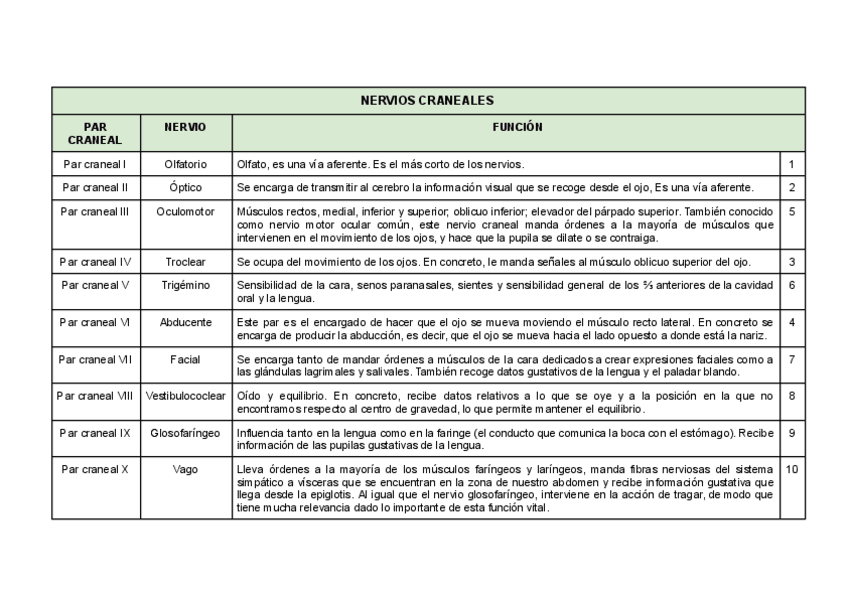 NERVIOS CRANEALES

| PAR CRANEAL | NERVIO | FUNCIÓN | |
|---|---|---|---|
| Par craneal I | Olfatorio | Olfato, es una vía aferente. Es el más corto de los nervios. | 1 |
| Par craneal II | Óptico | Se encarga de transmitir al cerebro la información visual que se recoge desde el ojo, Es una vía aferente. | 2 |
| Par craneal III | Oculomotor | Músculos rectos, medial, inferior y superior; oblicuo inferior; elevador del párpado superior. También conocido como nervio motor ocular común, este nervio craneal manda órdenes a la mayoría de músculos que intervienen en el movimiento de los ojos, y hace que la pupila se dilate o se contraiga. | 5 |
| Par craneal IV | Troclear | Se ocupa del movimiento de los ojos. En concreto, le manda señales al músculo oblicuo superior del ojo. | 3 |
| Par craneal V | Trigémino | Sensibilidad de la cara, senos paranasales, sientes y sensibilidad general de los ⅔ anteriores de la cavidad oral y la lengua. | 6 |
| Par craneal VI | Abducente | Este par es el encargado de hacer que el ojo se mueva moviendo el músculo recto lateral. En concreto se encarga de producir la abducción, es decir, que el ojo se mueva hacia el lado opuesto a donde está la nariz. | 4 |
| Par craneal VII | Facial | Se encarga tanto de mandar órdenes a músculos de la cara dedicados a crear expresiones faciales como a las glándulas lagrimales y salivales. También recoge datos gustativos de la lengua y el paladar blando. | 7 |
| Par craneal VIII | Vestibulococlear | Oído y equilibrio. En concreto, recibe datos relativos a lo que se oye y a la posición en la que no encontramos respecto al centro de gravedad, lo que permite mantener el equilibrio. | 8 |
| Par craneal IX | Glosofaríngeo | Influencia tanto en la lengua como en la faringe (el conducto que comunica la boca con el estómago). Recibe información de las pupilas gustativas de la lengua. | 9 |
| Par craneal X | Vago | Lleva órdenes a la mayoría de los músculos faríngeos y laríngeos, manda fibras nerviosas del sistema simpático a vísceras que se encuentran en la zona de nuestro abdomen y recibe información gustativa que llega desde la epiglotis. Al igual que el nervio glosofaríngeo, interviene en la acción de tragar, de modo que tiene mucha relevancia dado lo importante de esta función vital. | 10 |